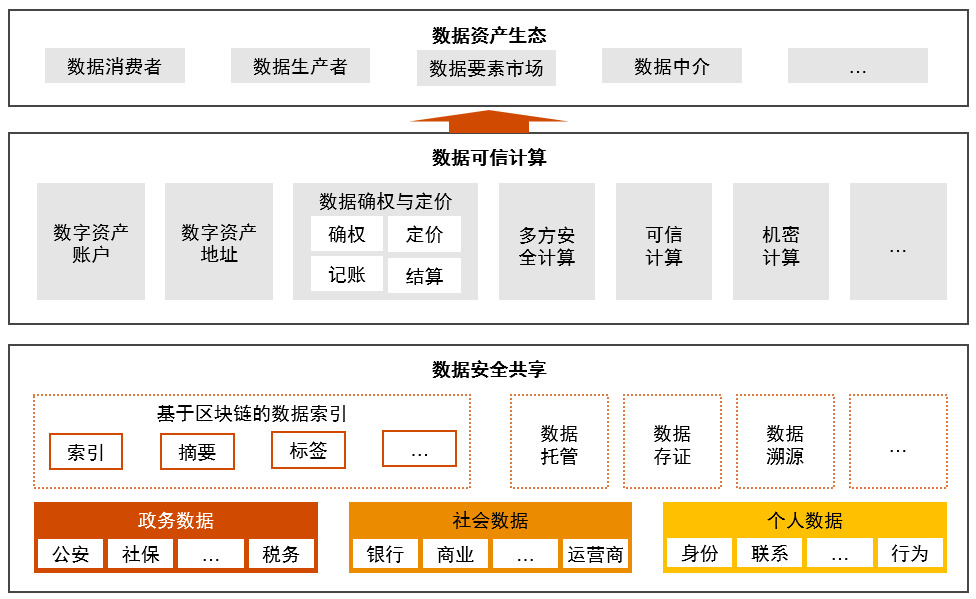 数据资产生态

数据消费者 数据生产者 数据要素市场 数据中介 …

数据可信计算

数字资产账户

数字资产地址

数据确权与定价
确权 定价
记账 结算

多方安全计算

可信计算

机密计算

…

数据安全共享

基于区块链的数据索引
索引 摘要 标签 …

数据托管

数据存证

数据溯源

…

政务数据
公安 社保 … 税务

社会数据
银行 商业 … 运营商

个人数据
身份 联系 … 行为